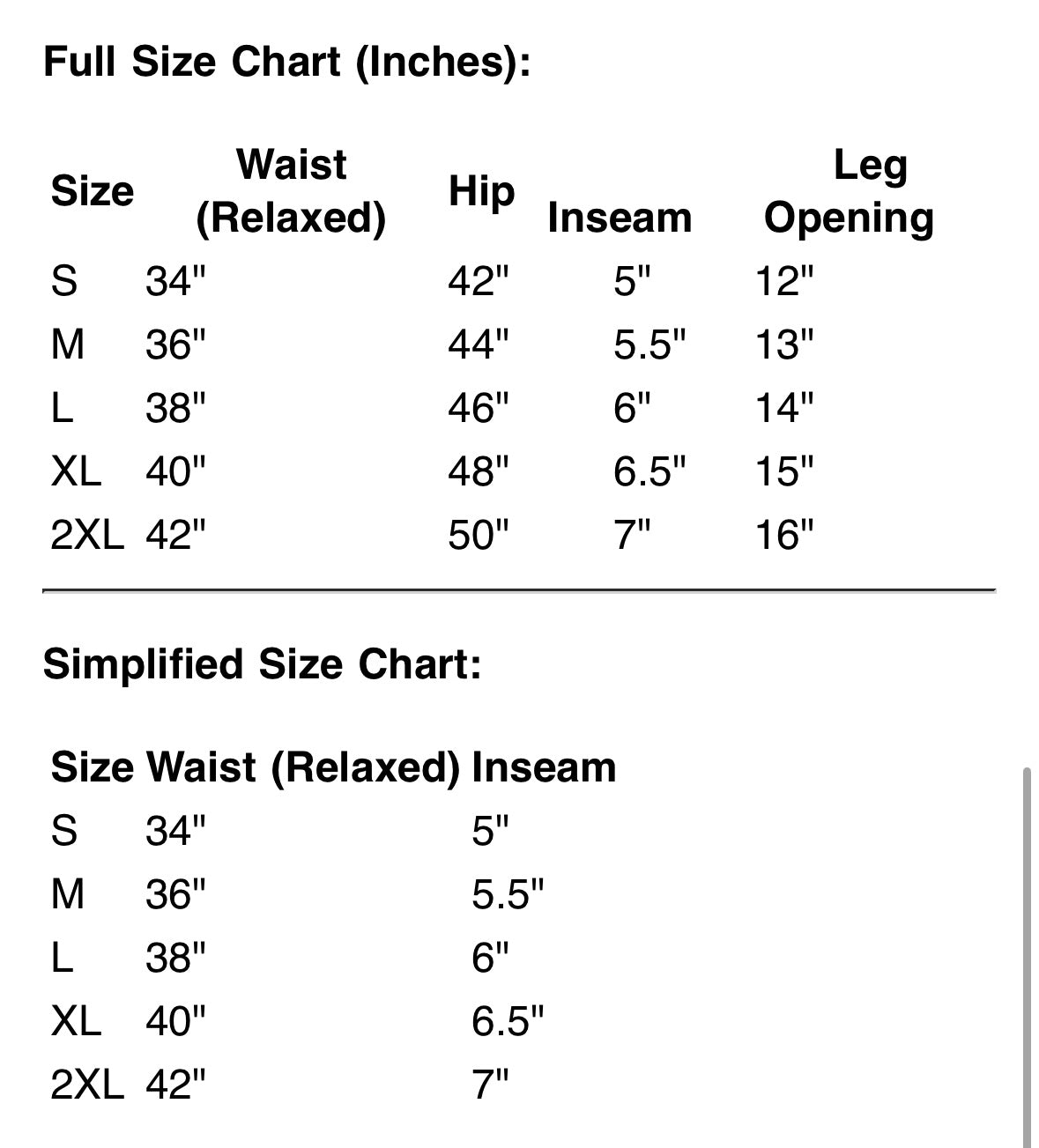 Full Size Chart (Inches):

| Size | Waist (Relaxed) | Hip | Inseam | Leg Opening |
|---|---|---|---|---|
| S | 34" | 42" | 5" | 12" |
| M | 36" | 44" | 5.5" | 13" |
| L | 38" | 46" | 6" | 14" |
| XL | 40" | 48" | 6.5" | 15" |
| 2XL | 42" | 50" | 7" | 16" |

Simplified Size Chart:

| Size | Waist (Relaxed) | Inseam |
|---|---|---|
| S | 34" | 5" |
| M | 36" | 5.5" |
| L | 38" | 6" |
| XL | 40" | 6.5" |
| 2XL | 42" | 7" |